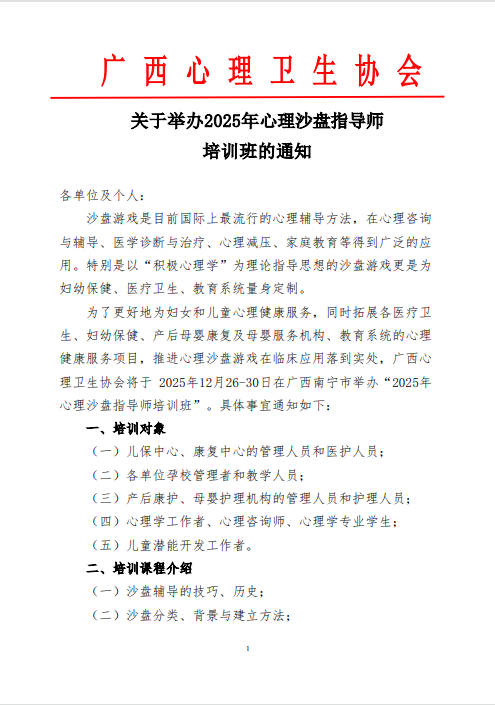 广西心理卫生协会

关于举办2025年心理沙盘指导师培训班的通知

各单位及个人：

沙盘游戏是目前国际上最流行的心理辅导方法，在心理咨询与辅导、医学诊断与治疗、心理减压、家庭教育等得到广泛的应用。特别是以“积极心理学”为理论指导思想的沙盘游戏更是为妇幼保健、医疗卫生、教育系统量身定制。

为了更好地为妇女和儿童心理健康服务，同时拓展各医疗卫生、妇幼保健、产后母婴康复及母婴服务机构、教育系统的心理健康服务项目，推进心理沙盘游戏在临床应用落到实处，广西心理卫生协会将于 2025年12月26-30日在广西南宁市举办“2025年心理沙盘指导师培训班”。具体事宜通知如下：

一、培训对象

（一）儿保中心、康复中心的管理人员和医护人员；

（二）各单位孕校管理者和教学人员；

（三）产后康护、母婴护理机构的管理人员和护理人员；

（四）心理学工作者、心理咨询师、心理学专业学生；

（五）儿童潜能开发工作者。

二、培训课程介绍

（一）沙盘辅导的技巧、历史；

（二）沙盘分类、背景与建立方法；

1